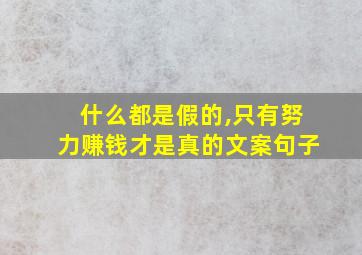 什么都是假的,只有努力赚钱才是真的文案句子